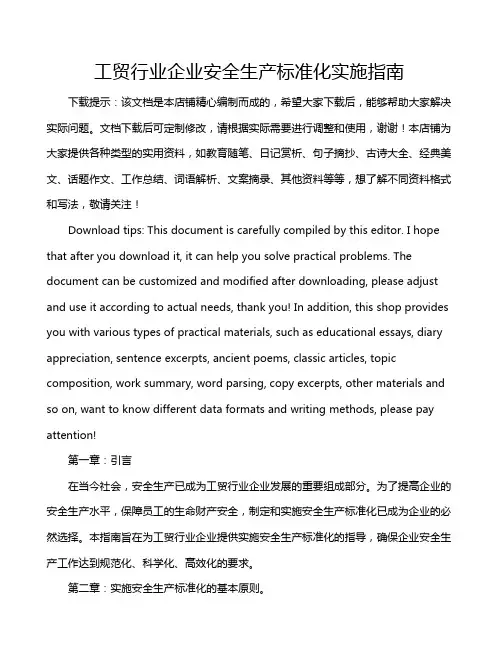 工贸行业企业安全生产标准化实施指南

下载提示：该文档是本店铺精心编制而成的，希望大家下载后，能够帮助大家解决实际问题。文档下载后可定制修改，请根据实际需要进行调整和使用，谢谢！本店铺为大家提供各种类型的实用资料，如教育随笔、日记赏析、句子摘抄、古诗大全、经典美文、话题作文、工作总结、词语解析、文案摘录、其他资料等等，想了解不同资料格式和写法，敬请关注！

Download tips: This document is carefully compiled by this editor. I hope that after you download it, it can help you solve practical problems. The document can be customized and modified after downloading, please adjust and use it according to actual needs, thank you! In addition, this shop provides you with various types of practical materials, such as educational essays, diary appreciation, sentence excerpts, ancient poems, classic articles, topic composition, work summary, word parsing, copy excerpts, other materials and so on, want to know different data formats and writing methods, please pay attention!

第一章：引言

在当今社会，安全生产已成为工贸行业企业发展的重要组成部分。为了提高企业的安全生产水平，保障员工的生命财产安全，制定和实施安全生产标准化已成为企业的必然选择。本指南旨在为工贸行业企业提供实施安全生产标准化的指导，确保企业安全生产工作达到规范化、科学化、高效化的要求。

第二章：实施安全生产标准化的基本原则。